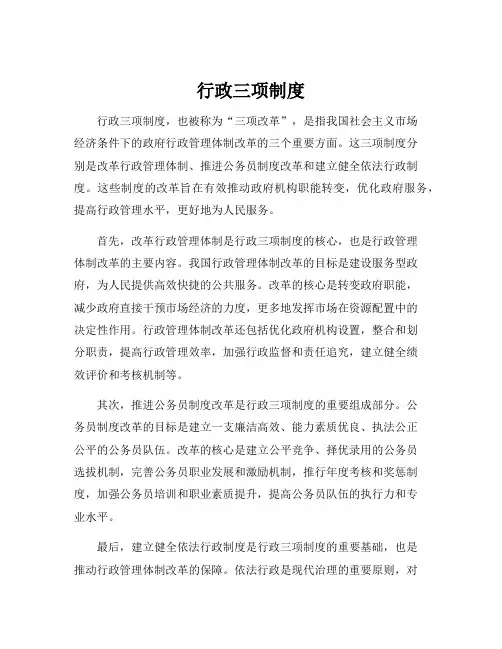 行政三项制度

行政三项制度，也被称为“三项改革”，是指我国社会主义市场经济条件下的政府行政管理体制改革的三个重要方面。这三项制度分别是改革行政管理体制、推进公务员制度改革和建立健全依法行政制度。这些制度的改革旨在有效推动政府机构职能转变，优化政府服务，提高行政管理水平，更好地为人民服务。

首先，改革行政管理体制是行政三项制度的核心，也是行政管理体制改革的主要内容。我国行政管理体制改革的目标是建设服务型政府，为人民提供高效快捷的公共服务。改革的核心是转变政府职能，减少政府直接干预市场经济的力度，更多地发挥市场在资源配置中的决定性作用。行政管理体制改革还包括优化政府机构设置，整合和划分职责，提高行政管理效率，加强行政监督和责任追究，建立健全绩效评价和考核机制等。

其次，推进公务员制度改革是行政三项制度的重要组成部分。公务员制度改革的目标是建立一支廉洁高效、能力素质优良、执法公正公平的公务员队伍。改革的核心是建立公平竞争、择优录用的公务员选拔机制，完善公务员职业发展和激励机制，推行年度考核和奖惩制度，加强公务员培训和职业素质提升，提高公务员队伍的执行力和专业水平。

最后，建立健全依法行政制度是行政三项制度的重要基础，也是推动行政管理体制改革的保障。依法行政是现代治理的重要原则，对